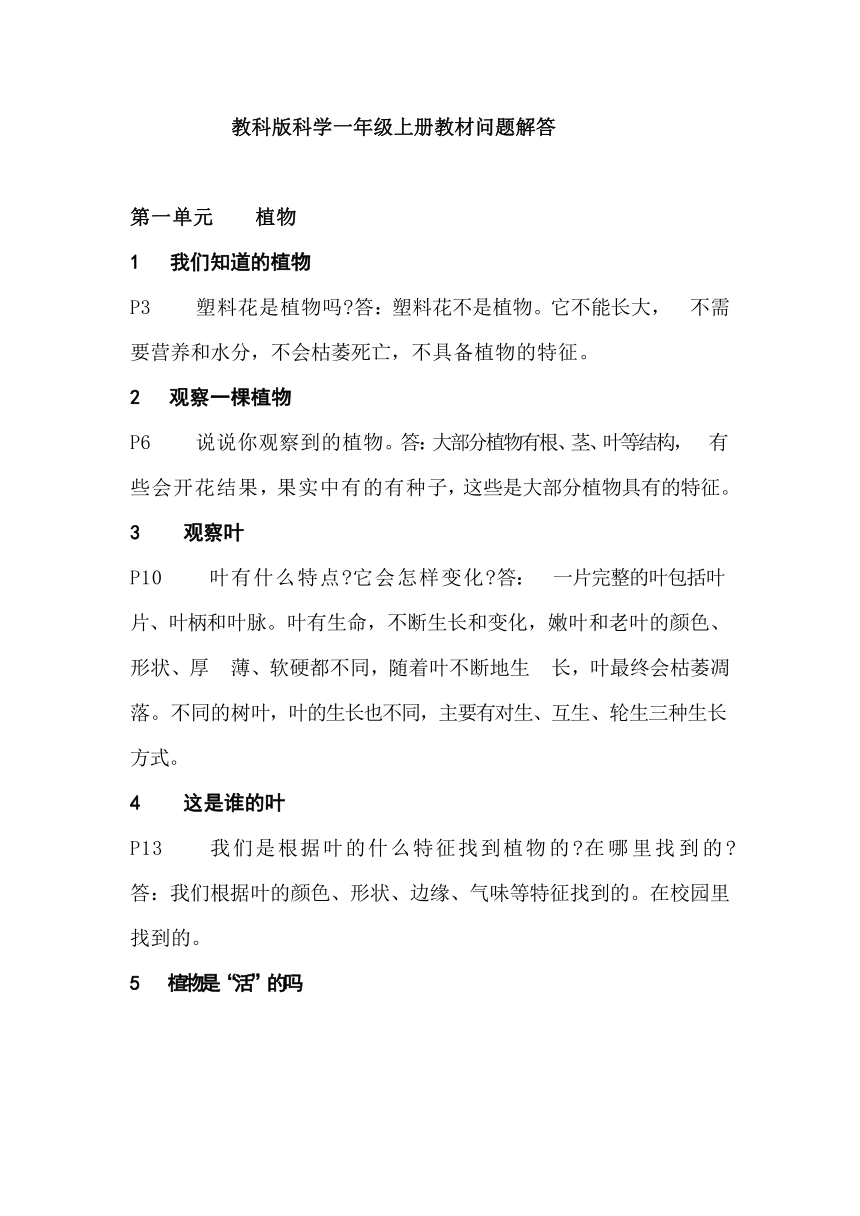 教科版科学一年级上册教材问题解答

第一单元　植物

1　我们知道的植物

P3　塑料花是植物吗?答：塑料花不是植物。它不能长大，　不需要营养和水分，不会枯萎死亡，不具备植物的特征。

2　观察一棵植物

P6　说说你观察到的植物。答：大部分植物有根、茎、叶等结构，　有些会开花结果，果实中有的有种子，这些是大部分植物具有的特征。

3　观察叶

P10　叶有什么特点?它会怎样变化?答：　一片完整的叶包括叶片、叶柄和叶脉。叶有生命，不断生长和变化，嫩叶和老叶的颜色、形状、厚　薄、软硬都不同，随着叶不断地生　长，叶最终会枯萎凋落。不同的树叶，叶的生长也不同，主要有对生、互生、轮生三种生长方式。

4　这是谁的叶

P13　我们是根据叶的什么特征找到植物的?在哪里找到的?答：我们根据叶的颜色、形状、边缘、气味等特征找到的。在校园里找到的。

5　植物是“活”的吗